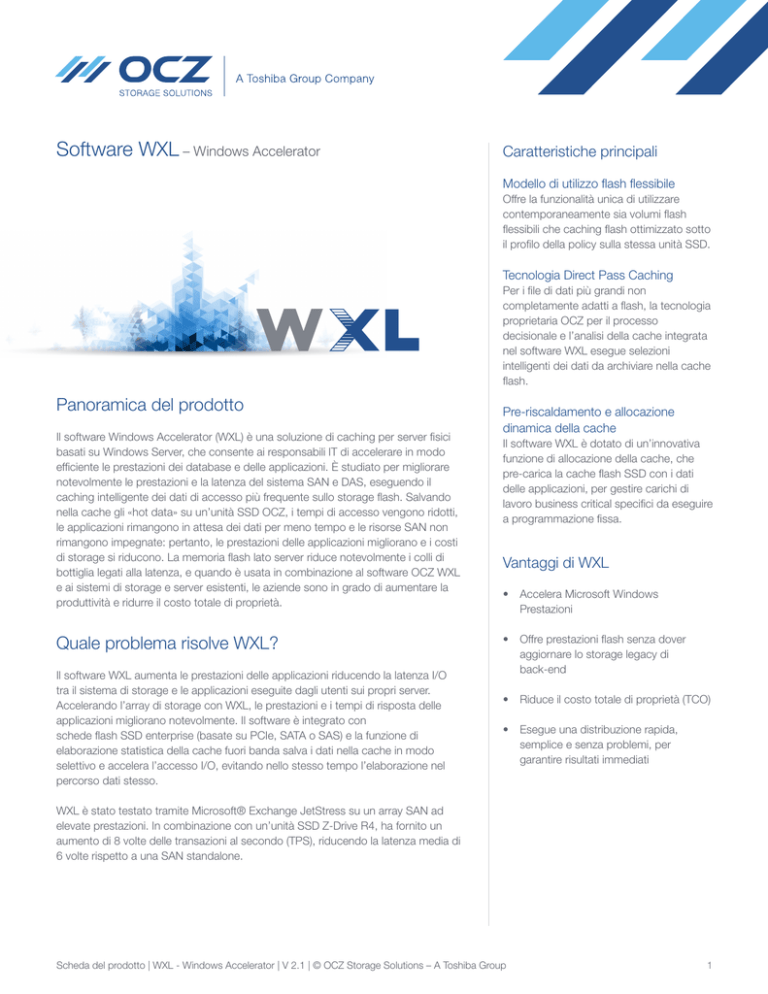 OCZ
STORAGE SOLUTIONS
A Toshiba Group Company

Software WXL – Windows Accelerator

WXL

Panoramica del prodotto

Il software Windows Accelerator (WXL) è una soluzione di caching per server fisici basati su Windows Server, che consente ai responsabili IT di accelerare in modo efficiente le prestazioni dei database e delle applicazioni. È studiato per migliorare notevolmente le prestazioni e la latenza del sistema SAN e DAS, eseguendo il caching intelligente dei dati di accesso più frequente sullo storage flash. Salvando nella cache gli «hot data» su un'unità SSD OCZ, i tempi di accesso vengono ridotti, le applicazioni rimangono in attesa dei dati per meno tempo e le risorse SAN non rimangono impegnate: pertanto, le prestazioni delle applicazioni migliorano e i costi di storage si riducono. La memoria flash lato server riduce notevolmente i colli di bottiglia legati alla latenza, e quando è usata in combinazione al software OCZ WXL e ai sistemi di storage e server esistenti, le aziende sono in grado di aumentare la produttività e ridurre il costo totale di proprietà.

Quale problema risolve WXL?

Il software WXL aumenta le prestazioni delle applicazioni riducendo la latenza I/O tra il sistema di storage e le applicazioni eseguite dagli utenti sui propri server. Accelerando l'array di storage con WXL, le prestazioni e i tempi di risposta delle applicazioni migliorano notevolmente. Il software è integrato con schede flash SSD enterprise (basate su PCIe, SATA o SAS) e la funzione di elaborazione statistica della cache fuori banda salva i dati nella cache in modo selettivo e accelera l'accesso I/O, evitando nello stesso tempo l'elaborazione nel percorso dati stesso.

WXL è stato testato tramite Microsoft® Exchange JetStress su un array SAN ad elevate prestazioni. In combinazione con un'unità SSD Z-Drive R4, ha fornito un aumento di 8 volte delle transazioni al secondo (TPS), riducendo la latenza media di 6 volte rispetto a una SAN standalone.

Caratteristiche principali

Modello di utilizzo flash flessibile
Offre la funzionalità unica di utilizzare contemporaneamente sia volumi flash flessibili che caching flash ottimizzato sotto il profilo della policy sulla stessa unità SSD.

Tecnologia Direct Pass Caching
Per i file di dati più grandi non completamente adatti a flash, la tecnologia proprietaria OCZ per il processo decisionale e l'analisi della cache integrata nel software WXL esegue selezioni intelligenti dei dati da archiviare nella cache flash.

Pre-riscaldamento e allocazione dinamica della cache
Il software WXL è dotato di un'innovativa funzione di allocazione della cache, che pre-carica la cache flash SSD con i dati delle applicazioni, per gestire carichi di lavoro business critical specifici da eseguire a programmazione fissa.

Vantaggi di WXL

• Accelera Microsoft Windows Prestazioni

• Offre prestazioni flash senza dover aggiornare lo storage legacy di back-end

• Riduce il costo totale di proprietà (TCO)

• Esegue una distribuzione rapida, semplice e senza problemi, per garantire risultati immediati

Scheda del prodotto | WXL - Windows Accelerator | V 2.1 | © OCZ Storage Solutions – A Toshiba Group

1